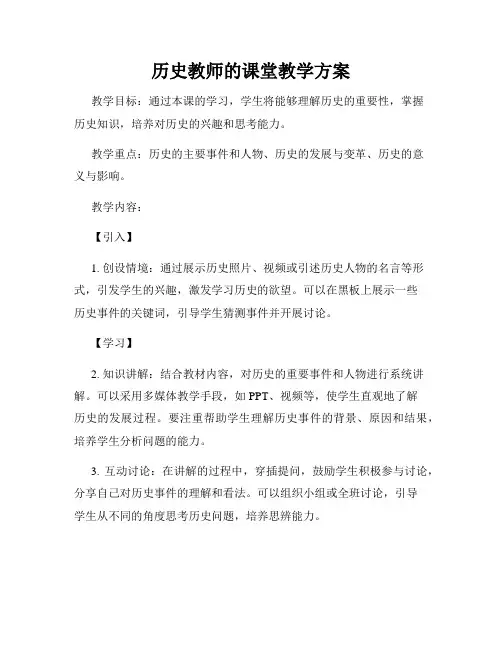 历史教师的课堂教学方案

教学目标：通过本课的学习，学生将能够理解历史的重要性，掌握历史知识，培养对历史的兴趣和思考能力。

教学重点：历史的主要事件和人物、历史的发展与变革、历史的意义与影响。

教学内容：

【引入】

1. 创设情境：通过展示历史照片、视频或引述历史人物的名言等形式，引发学生的兴趣，激发学习历史的欲望。可以在黑板上展示一些历史事件的关键词，引导学生猜测事件并开展讨论。

【学习】

2. 知识讲解：结合教材内容，对历史的重要事件和人物进行系统讲解。可以采用多媒体教学手段，如 PPT、视频等，使学生直观地了解历史的发展过程。要注重帮助学生理解历史事件的背景、原因和结果，培养学生分析问题的能力。

3. 互动讨论：在讲解的过程中，穿插提问，鼓励学生积极参与讨论，分享自己对历史事件的理解和看法。可以组织小组或全班讨论，引导学生从不同的角度思考历史问题，培养思辨能力。